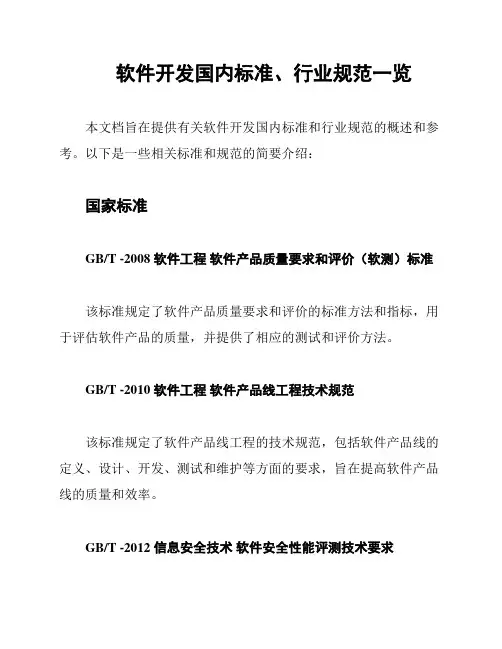 软件开发国内标准、行业规范一览

本文档旨在提供有关软件开发国内标准和行业规范的概述和参考。以下是一些相关标准和规范的简要介绍：

国家标准

GB/T -2008 软件工程 软件产品质量要求和评价（软测）标准

该标准规定了软件产品质量要求和评价的标准方法和指标，用于评估软件产品的质量，并提供了相应的测试和评价方法。

GB/T -2010 软件工程 软件产品线工程技术规范

该标准规定了软件产品线工程的技术规范，包括软件产品线的定义、设计、开发、测试和维护等方面的要求，旨在提高软件产品线的质量和效率。

GB/T -2012 信息安全技术 软件安全性能评测技术要求